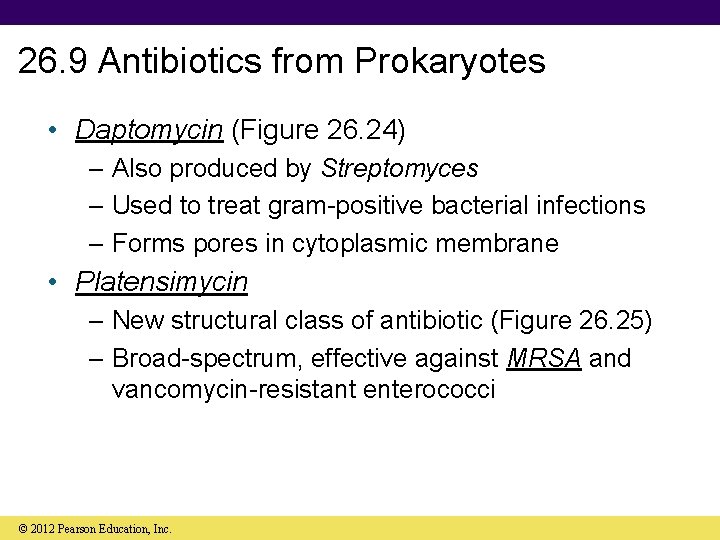 26.9 Antibiotics from Prokaryotes

• Daptomycin (Figure 26.24)
 – Also produced by Streptomyces
 – Used to treat gram-positive bacterial infections
 – Forms pores in cytoplasmic membrane
• Platensimycin
 – New structural class of antibiotic (Figure 26.25)
 – Broad-spectrum, effective against MRSA and vancomycin-resistant enterococci

© 2012 Pearson Education, Inc.